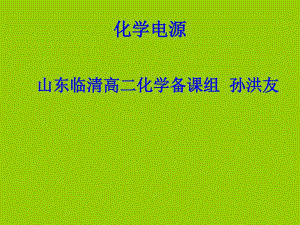 化学电源

山东临清高二化学备课组 孙洪友